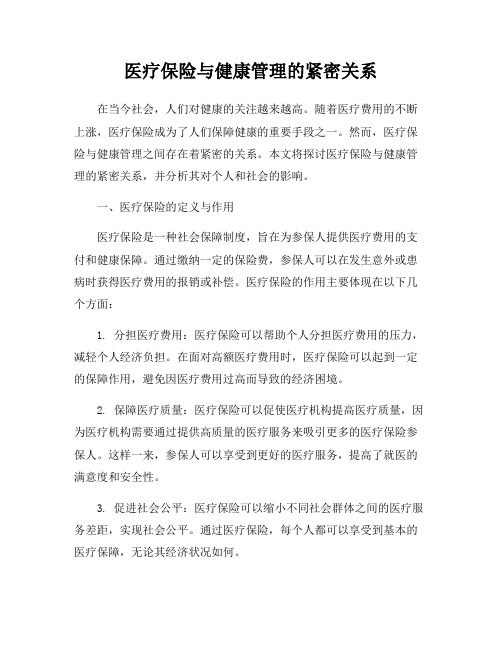 医疗保险与健康管理的紧密关系

在当今社会，人们对健康的关注越来越高。随着医疗费用的不断上涨，医疗保险成为了人们保障健康的重要手段之一。然而，医疗保险与健康管理之间存在着紧密的关系。本文将探讨医疗保险与健康管理的紧密关系，并分析其对个人和社会的影响。

一、医疗保险的定义与作用

医疗保险是一种社会保障制度，旨在为参保人提供医疗费用的支付和健康保障。通过缴纳一定的保险费，参保人可以在发生意外或患病时获得医疗费用的报销或补偿。医疗保险的作用主要体现在以下几个方面：

1. 分担医疗费用：医疗保险可以帮助个人分担医疗费用的压力，减轻个人经济负担。在面对高额医疗费用时，医疗保险可以起到一定的保障作用，避免因医疗费用过高而导致的经济困境。

2. 保障医疗质量：医疗保险可以促使医疗机构提高医疗质量，因为医疗机构需要通过提供高质量的医疗服务来吸引更多的医疗保险参保人。这样一来，参保人可以享受到更好的医疗服务，提高了就医的满意度和安全性。

3. 促进社会公平：医疗保险可以缩小不同社会群体之间的医疗服务差距，实现社会公平。通过医疗保险，每个人都可以享受到基本的医疗保障，无论其经济状况如何。